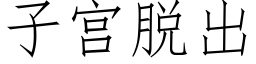 子宫脱出